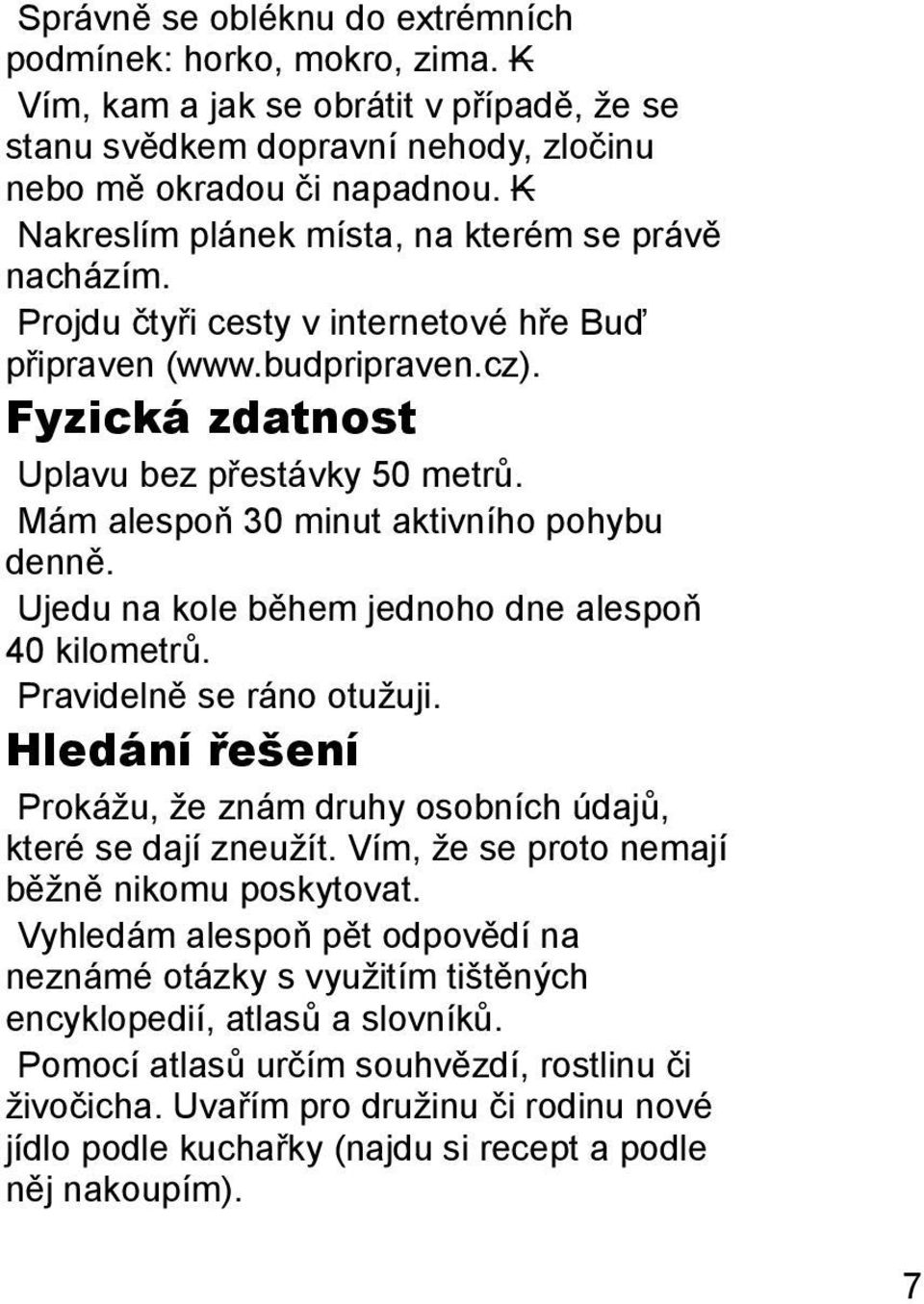 Správně se obléknu do extrémních podmínek: horko, mokro, zima. K
Vím, kam a jak se obrátit v případě, že se stanu svědkem dopravní nehody, zločinu nebo mě okradou či napadnou. K
Nakreslím plánek místa, na kterém se právě nacházím.
Projdu čtyři cesty v internetové hře Buď připraven (www.budpripraven.cz).

Fyzická zdatnost

Uplavu bez přestávky 50 metrů.
Mám alespoň 30 minut aktivního pohybu denně.
Ujedu na kole během jednoho dne alespoň 40 kilometrů.
Pravidelně se ráno otužuji.

Hledání řešení

Prokážu, že znám druhy osobních údajů, které se dají zneužít. Vím, že se proto nemají běžně nikomu poskytovat.
Vyhledám alespoň pět odpovědí na neznámé otázky s využitím tištěných encyklopedií, atlasů a slovníků.
Pomocí atlasů určím souhvězdí, rostlinu či živočicha. Uvařím pro družinu či rodinu nové jídlo podle kuchařky (najdu si recept a podle něj nakoupím).

7